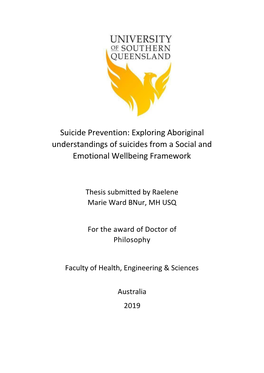 UNIVERSITY OF SOUTHERN QUEENSLAND

Suicide Prevention: Exploring Aboriginal understandings of suicides from a Social and Emotional Wellbeing Framework

Thesis submitted by Raelene Marie Ward BNur, MH USQ

For the award of Doctor of Philosophy

Faculty of Health, Engineering & Sciences

Australia

2019